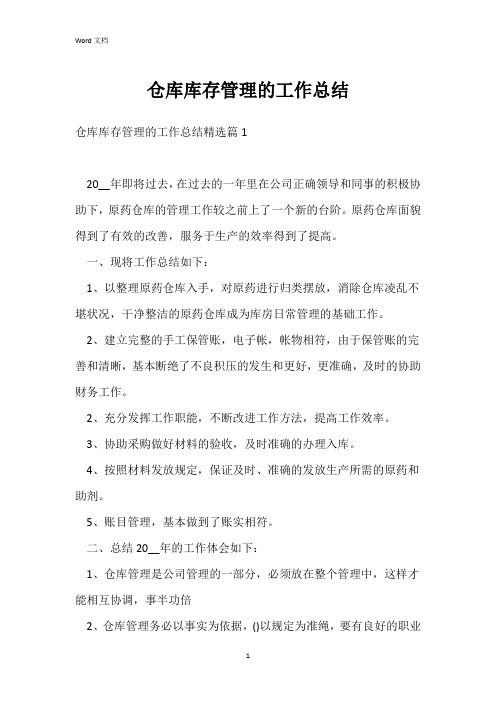 Word 文档

仓库库存管理的工作总结

仓库库存管理的工作总结精选篇 1

20__年即将过去，在过去的一年里在公司正确领导和同事的积极协助下，原药仓库的管理工作较之前上了一个新的台阶。原药仓库面貌得到了有效的改善，服务于生产的效率得到了提高。

一、现将工作总结如下：

1、以整理原药仓库入手，对原药进行归类摆放，消除仓库凌乱不堪状况，干净整洁的原药仓库成为库房日常管理的基础工作。

2、建立完整的手工保管账，电子帐，帐物相符，由于保管账的完善和清晰，基本断绝了不良积压的发生和更好，更准确，及时的协助财务工作。

2、充分发挥工作职能，不断改进工作方法，提高工作效率。

3、协助采购做好材料的验收，及时准确的办理入库。

4、按照材料发放规定，保证及时、准确的发放生产所需的原药和助剂。

5、账目管理，基本做到了账实相符。

二、总结 20__年的工作体会如下：

1、仓库管理是公司管理的一部分，必须放在整个管理中，这样才能相互协调，事半功倍

2、仓库管理务必以事实为依据，()以规定为准绳，要有良好的职业

1